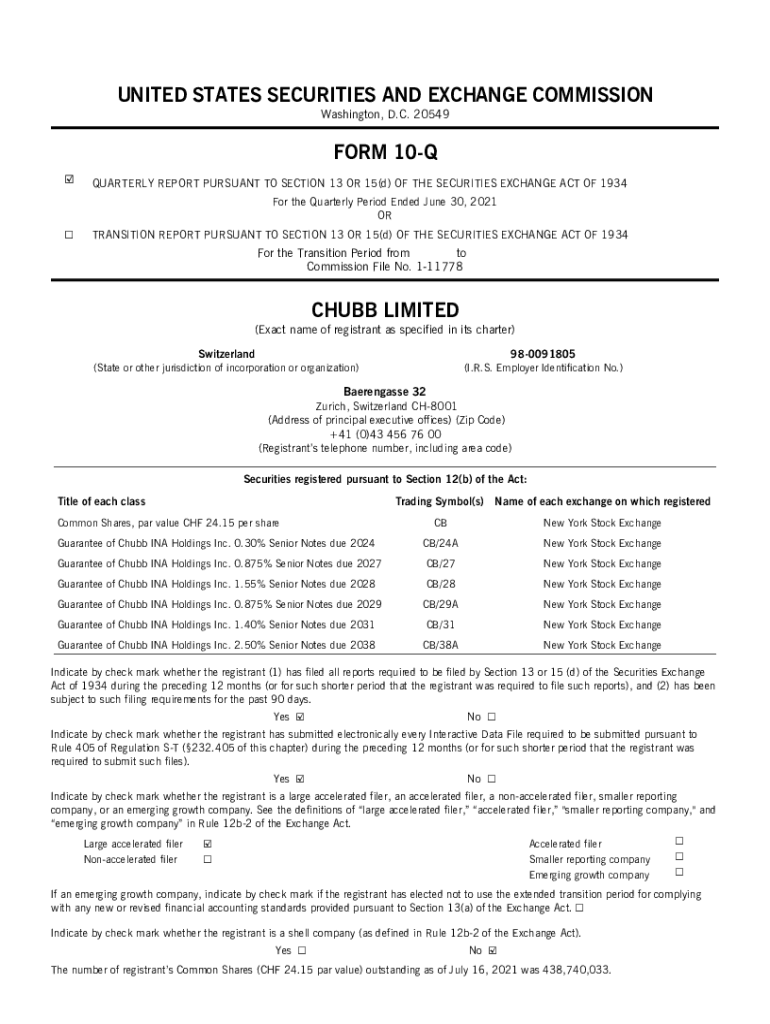 UNITED STATES SECURITIES AND EXCHANGE COMMISSION
Washington, D.C. 20549

FORM 10-Q

☑ QUARTERLY REPORT PURSUANT TO SECTION 13 OR 15(d) OF THE SECURITIES EXCHANGE ACT OF 1934
For the Quarterly Period Ended June 30, 2021
OR
☐ TRANSITION REPORT PURSUANT TO SECTION 13 OR 15(d) OF THE SECURITIES EXCHANGE ACT OF 1934
For the Transition Period from to
Commission File No. 1-11778

CHUBB LIMITED
(Exact name of registrant as specified in its charter)

Switzerland
(State or other jurisdiction of incorporation or organization)

98-0091805
(I.R.S. Employer Identification No.)

Baerengasse 32
Zurich, Switzerland CH-8001
(Address of principal executive offices) (Zip Code)
+41 (0)43 456 76 00
(Registrant's telephone number, including area code)

Securities registered pursuant to Section 12(b) of the Act:

| Title of each class | Trading Symbol(s) | Name of each exchange on which registered |
|---|---|---|
| Common Shares, par value CHF 24.15 per share | CB | New York Stock Exchange |
| Guarantee of Chubb INA Holdings Inc. 0.30% Senior Notes due 2024 | CB/24A | New York Stock Exchange |
| Guarantee of Chubb INA Holdings Inc. 0.875% Senior Notes due 2027 | CB/27 | New York Stock Exchange |
| Guarantee of Chubb INA Holdings Inc. 1.55% Senior Notes due 2028 | CB/28 | New York Stock Exchange |
| Guarantee of Chubb INA Holdings Inc. 0.875% Senior Notes due 2029 | CB/29A | New York Stock Exchange |
| Guarantee of Chubb INA Holdings Inc. 1.40% Senior Notes due 2031 | CB/31 | New York Stock Exchange |
| Guarantee of Chubb INA Holdings Inc. 2.50% Senior Notes due 2038 | CB/38A | New York Stock Exchange |

Indicate by check mark whether the registrant (1) has filed all reports required to be filed by Section 13 or 15 (d) of the Securities Exchange Act of 1934 during the preceding 12 months (or for such shorter period that the registrant was required to file such reports), and (2) has been subject to such filing requirements for the past 90 days.
Yes ☑ No ☐

Indicate by check mark whether the registrant has submitted electronically every Interactive Data File required to be submitted pursuant to Rule 405 of Regulation S-T (§232.405 of this chapter) during the preceding 12 months (or for such shorter period that the registrant was required to submit such files).
Yes ☑ No ☐

Indicate by check mark whether the registrant is a large accelerated filer, an accelerated filer, a non-accelerated filer, smaller reporting company, or an emerging growth company. See the definitions of "large accelerated filer," "accelerated filer," "smaller reporting company," and "emerging growth company" in Rule 12b-2 of the Exchange Act.

Large accelerated filer ☑
Non-accelerated filer ☐
Accelerated filer ☐
Smaller reporting company ☐
Emerging growth company ☐

If an emerging growth company, indicate by check mark if the registrant has elected not to use the extended transition period for complying with any new or revised financial accounting standards provided pursuant to Section 13(a) of the Exchange Act. ☐

Indicate by check mark whether the registrant is a shell company (as defined in Rule 12b-2 of the Exchange Act).
Yes ☐ No ☑

The number of registrant's Common Shares (CHF 24.15 par value) outstanding as of July 16, 2021 was 438,740,033.